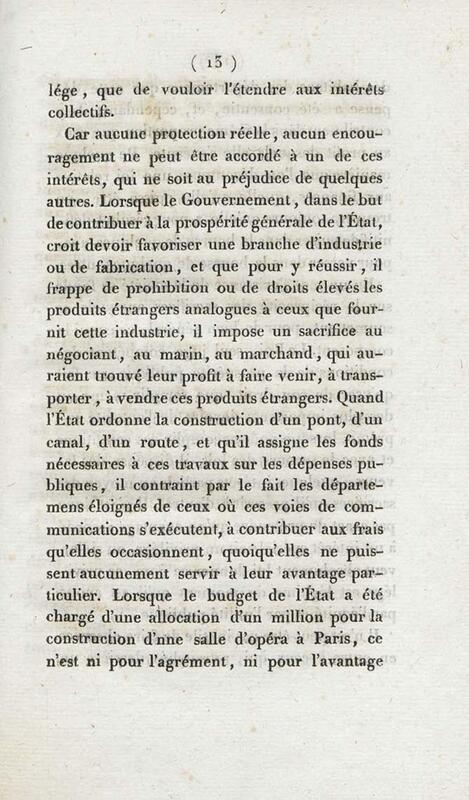 ( 15 )

lége, que de vouloir l'étendre aux intérêts collectifs.

Car aucune protection réelle, aucun encouragement ne peut être accordé à un de ces intérêts, qui ne soit au préjudice de quelques autres. Lorsque le Gouvernement, dans le but de contribuer à la prospérité générale de l'État, croit devoir favoriser une branche d'industrie ou de fabrication, et que pour y réussir, il frappe de prohibition ou de droits élevés les produits étrangers analogues à ceux que fournit cette industrie, il impose un sacrifice au négociant, au marin, au marchand, qui auraient trouvé leur profit à faire venir, à transporter, à vendre ces produits étrangers. Quand l'État ordonne la construction d'un pont, d'un canal, d'un route, et qu'il assigne les fonds nécessaires à ces travaux sur les dépenses publiques, il contraint par le fait les départemens éloignés de ceux où ces voies de communications s'exécutent, à contribuer aux frais qu'elles occasionnent, quoiqu'elles ne puissent aucunement servir à leur avantage particulier. Lorsque le budget de l'État a été chargé d'une allocation d'un million pour la construction d'nne salle d'opéra à Paris, ce n'est ni pour l'agrément, ni pour l'avantage